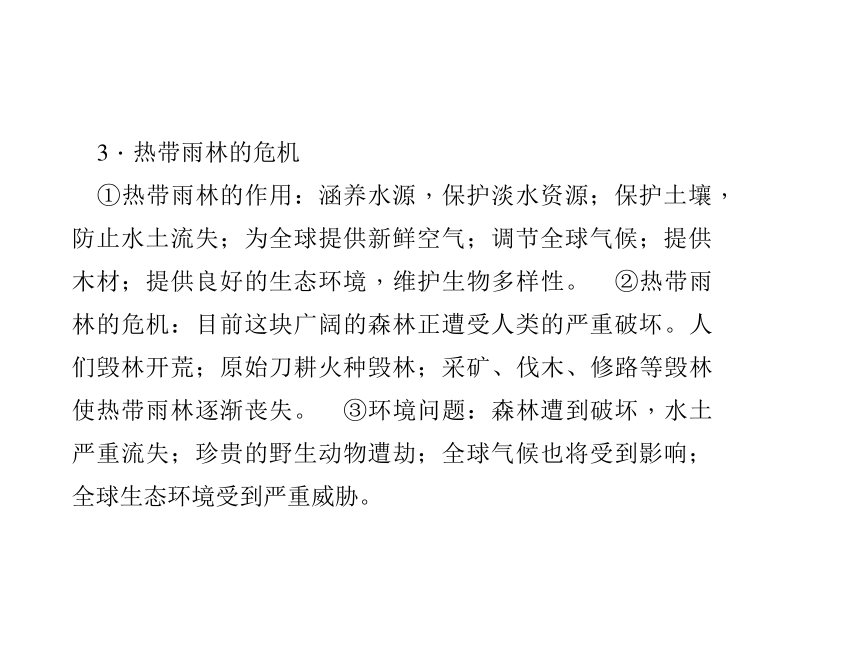 3 · 热带雨林的危机

①热带雨林的作用：涵养水源，保护淡水资源；保护土壤，防止水土流失；为全球提供新鲜空气；调节全球气候；提供木材；提供良好的生态环境，维护生物多样性。 ②热带雨林的危机：目前这块广阔的森林正遭受人类的严重破坏。人们毁林开荒；原始刀耕火种毁林；采矿、伐木、修路等毁林使热带雨林逐渐丧失。 ③环境问题：森林遭到破坏，水土严重流失；珍贵的野生动物遭劫；全球气候也将受到影响；全球生态环境受到严重威胁。